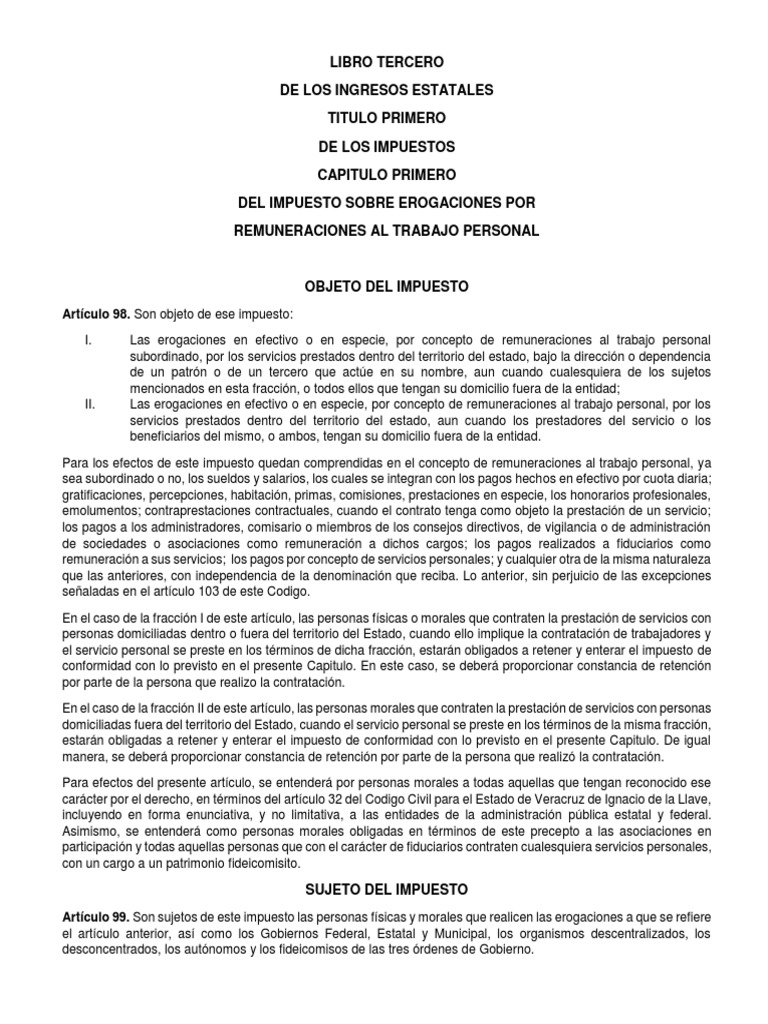 LIBRO TERCERO

DE LOS INGRESOS ESTATALES

TITULO PRIMERO

DE LOS IMPUESTOS

CAPITULO PRIMERO

DEL IMPUESTO SOBRE EROGACIONES POR

REMUNERACIONES AL TRABAJO PERSONAL

OBJETO DEL IMPUESTO

Artículo 98. Son objeto de ese impuesto:

I. Las erogaciones en efectivo o en especie, por concepto de remuneraciones al trabajo personal subordinado, por los servicios prestados dentro del territorio del estado, bajo la dirección o dependencia de un patrón o de un tercero que actúe en su nombre, aun cuando cualesquiera de los sujetos mencionados en esta fracción, o todos ellos que tengan su domicilio fuera de la entidad;

II. Las erogaciones en efectivo o en especie, por concepto de remuneraciones al trabajo personal, por los servicios prestados dentro del territorio del estado, aun cuando los prestadores del servicio o los beneficiarios del mismo, o ambos, tengan su domicilio fuera de la entidad.

Para los efectos de este impuesto quedan comprendidas en el concepto de remuneraciones al trabajo personal, ya sea subordinado o no, los sueldos y salarios, los cuales se integran con los pagos hechos en efectivo por cuota diaria; gratificaciones, percepciones, habitación, primas, comisiones, prestaciones en especie, los honorarios profesionales, emolumentos; contraprestaciones contractuales, cuando el contrato tenga como objeto la prestación de un servicio; los pagos a los administradores, comisario o miembros de los consejos directivos, de vigilancia o de administración de sociedades o asociaciones como remuneración a dichos cargos; los pagos realizados a fiduciarios como remuneración a sus servicios; los pagos por concepto de servicios personales; y cualquier otra de la misma naturaleza que las anteriores, con independencia de la denominación que reciba. Lo anterior, sin perjuicio de las excepciones señaladas en el artículo 103 de este Codigo.

En el caso de la fracción I de este artículo, las personas físicas o morales que contraten la prestación de servicios con personas domiciliadas dentro o fuera del territorio del Estado, cuando ello implique la contratación de trabajadores y el servicio personal se preste en los términos de dicha fracción, estarán obligados a retener y enterar el impuesto de conformidad con lo previsto en el presente Capitulo. En este caso, se deberá proporcionar constancia de retención por parte de la persona que realizo la contratación.

En el caso de la fracción II de este artículo, las personas morales que contraten la prestación de servicios con personas domiciliadas fuera del territorio del Estado, cuando el servicio personal se preste en los términos de la misma fracción, estarán obligadas a retener y enterar el impuesto de conformidad con lo previsto en el presente Capitulo. De igual manera, se deberá proporcionar constancia de retención por parte de la persona que realizó la contratación.

Para efectos del presente artículo, se entenderá por personas morales a todas aquellas que tengan reconocido ese carácter por el derecho, en términos del artículo 32 del Codigo Civil para el Estado de Veracruz de Ignacio de la Llave, incluyendo en forma enunciativa, y no limitativa, a las entidades de la administración pública estatal y federal. Asimismo, se entenderá como personas morales obligadas en términos de este precepto a las asociaciones en participación y todas aquellas personas que con el carácter de fiduciarios contraten cualesquiera servicios personales, con un cargo a un patrimonio fideicomisito.

SUJETO DEL IMPUESTO

Artículo 99. Son sujetos de este impuesto las personas físicas y morales que realicen las erogaciones a que se refiere el artículo anterior, así como los Gobiernos Federal, Estatal y Municipal, los organismos descentralizados, los desconcentrados, los autónomos y los fideicomisos de las tres órdenes de Gobierno.